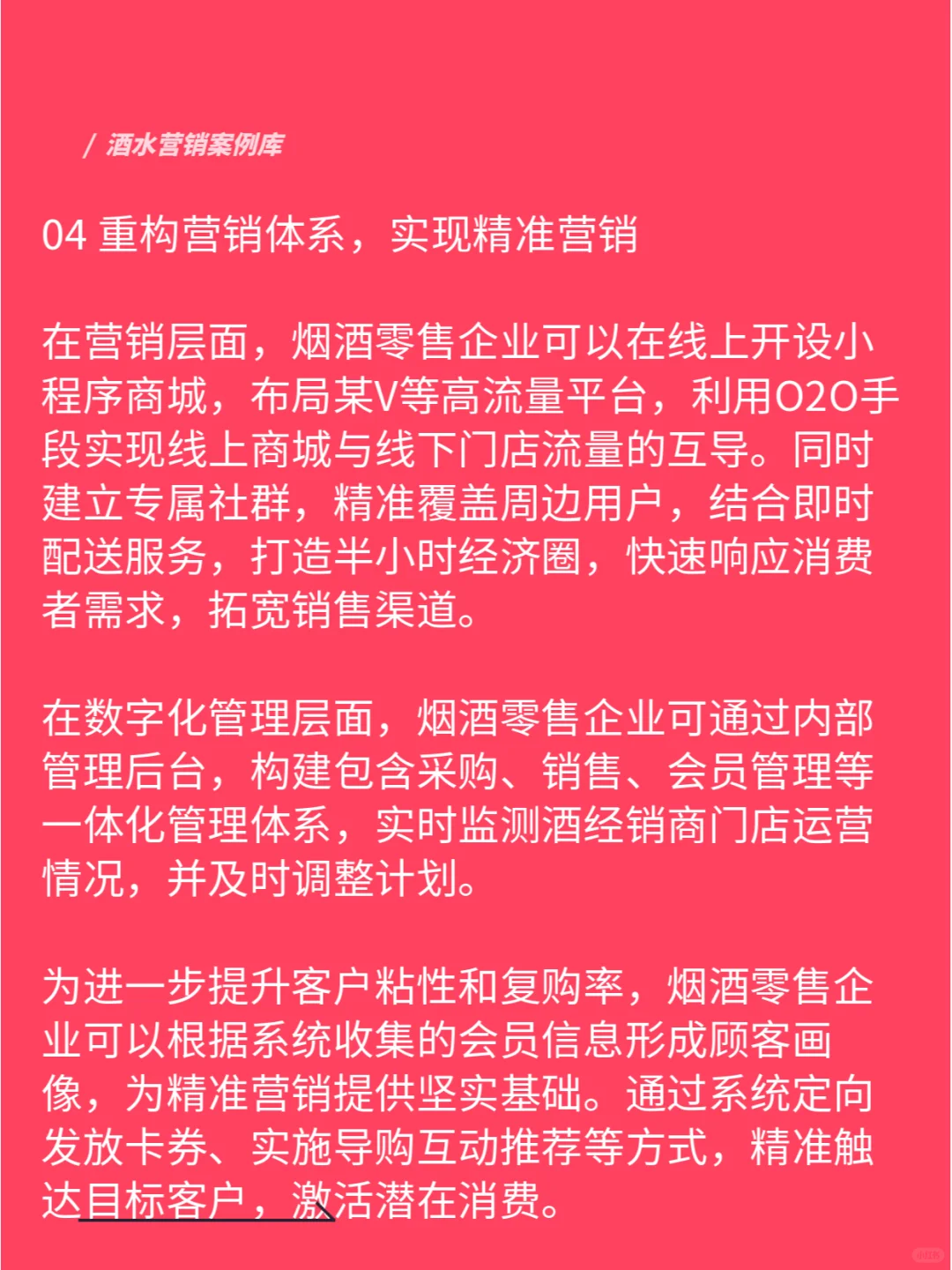 / 酒水营销案例库

04 重构营销体系，实现精准营销

在营销层面，烟酒零售企业可以在线上开设小程序商城，布局某V等高流量平台，利用O2O手段实现线上商城与线下门店流量的互导。同时建立专属社群，精准覆盖周边用户，结合即时配送服务，打造半小时经济圈，快速响应消费者需求，拓宽销售渠道。

在数字化管理层面，烟酒零售企业可通过内部管理后台，构建包含采购、销售、会员管理等一体化管理体系，实时监测酒经销商门店运营情况，并及时调整计划。

为进一步提升客户粘性和复购率，烟酒零售企业可以根据系统收集的会员信息形成顾客画像，为精准营销提供坚实基础。通过系统定向发放卡券、实施导购互动推荐等方式，精准触达目标客户，激活潜在消费。